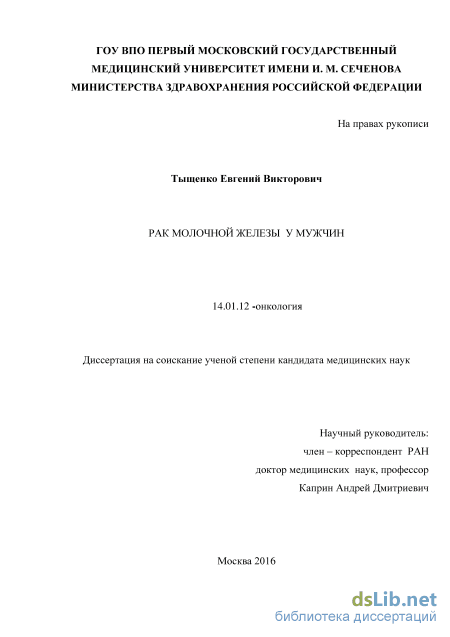 ГОУ ВПО ПЕРВЫЙ МОСКОВСКИЙ ГОСУДАРСТВЕННЫЙ МЕДИЦИНСКИЙ УНИВЕРСИТЕТ ИМЕНИ И. М. СЕЧЕНОВА МИНИСТЕРСТВА ЗДРАВОХРАНЕНИЯ РОССИЙСКОЙ ФЕДЕРАЦИИ

На правах рукописи

Тыщенко Евгений Викторович

РАК МОЛОЧНОЙ ЖЕЛЕЗЫ У МУЖЧИН

14.01.12 -онкология

Диссертация на соискание ученой степени кандидата медицинских наук

Научный руководитель:
член – корреспондент РАН
доктор медицинских наук, профессор
Каприн Андрей Дмитриевич

Москва 2016

dsLib.net
библиотека диссертаций